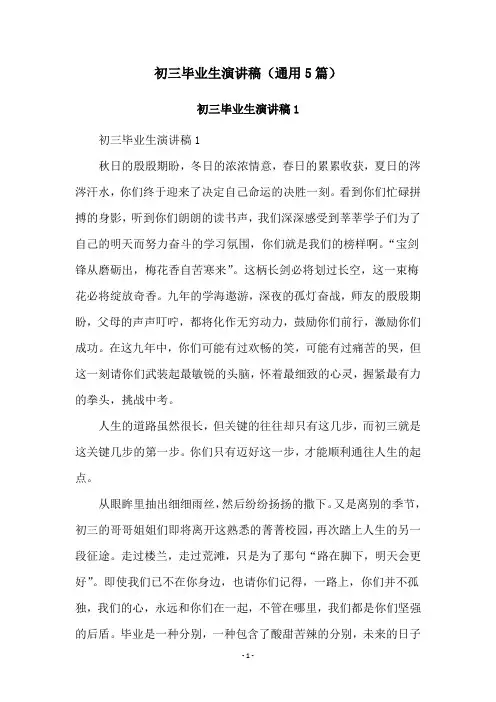 初三毕业生演讲稿（通用5篇）

初三毕业生演讲稿1

初三毕业生演讲稿1

秋日的殷殷期盼，冬日的浓浓情意，春日的累累收获，夏日的涔涔汗水，你们终于迎来了决定自己命运的决胜一刻。看到你们忙碌拼搏的身影，听到你们朗朗的读书声，我们深深感受到莘莘学子们为了自己的明天而努力奋斗的学习氛围，你们就是我们的榜样啊。“宝剑锋从磨砺出，梅花香自苦寒来”。这柄长剑必将划过长空，这一束梅花必将绽放奇香。九年的学海遨游，深夜的孤灯奋战，师友的殷殷期盼，父母的声声叮咛，都将化作无穷动力，鼓励你们前行，激励你们成功。在这九年中，你们可能有过欢畅的笑，可能有过痛苦的哭，但这一刻请你们武装起最敏锐的头脑，怀着最细致的心灵，握紧最有力的拳头，挑战中考。

人生的道路虽然很长，但关键的往往却只有这几步，而初三就是这关键几步的第一步。你们只有迈好这一步，才能顺利通往人生的起点。

从眼眸里抽出细细雨丝，然后纷纷扬扬的撒下。又是离别的季节，初三的哥哥姐姐们即将离开这熟悉的菁菁校园，再次踏上人生的另一段征途。走过楼兰，走过荒滩，只是为了那句“路在脚下，明天会更好”。即使我们已不在你身边，也请你们记得，一路上，你们并不孤独，我们的心，永远和你们在一起，不管在哪里，我们都是你们坚强的后盾。毕业是一种分别，一种包含了酸甜苦辣的分别，未来的日子

- 1 -